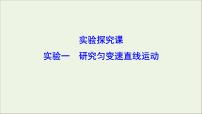 实验探究课

实验一　研究匀变速直线运动